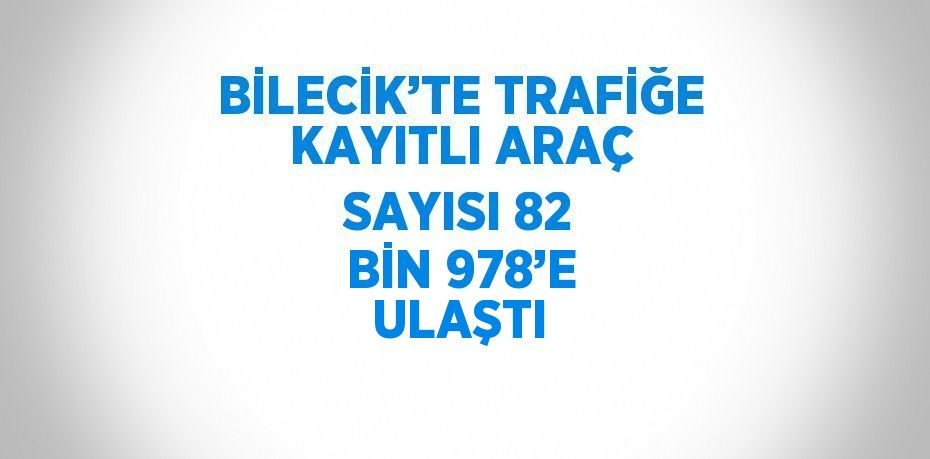 BİLECİK'TE TRAFİĞE KAYITLI ARAÇ SAYISI 82 BİN 978'E ULAŞTI